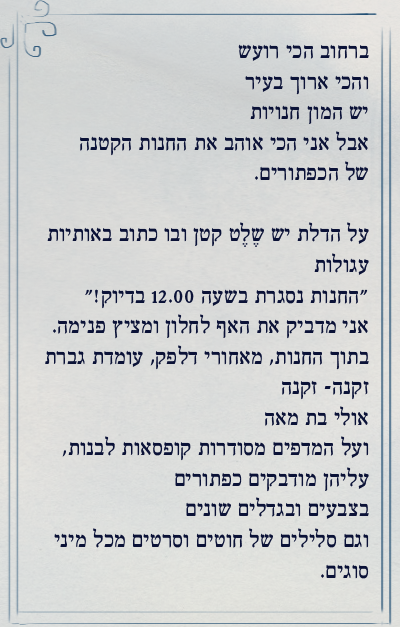 ברחוב הכי רועש
והכי ארוך בעיר
יש המון חנויות
אבל אני הכי אוהב את החנות הקטנה
של הכפתורים.

על הדלת יש שֶלֶט קטן ובו כתוב באותיות עגולות
"החנות נסגרת בשעה 12.00 בדיוק!"
אני מדביק את האף לחלון ומציץ פנימה.
בתוך החנות, מאחורי דלפק, עומדת גברת זקנה- זקנה
אולי בת מאה
ועל המדפים מסודרות קופסאות לבנות,
עליהן מודבקים כפתורים
בצבעים ובגדלים שונים
וגם סלילים של חוטים וסרטים מכל מיני סוגים.